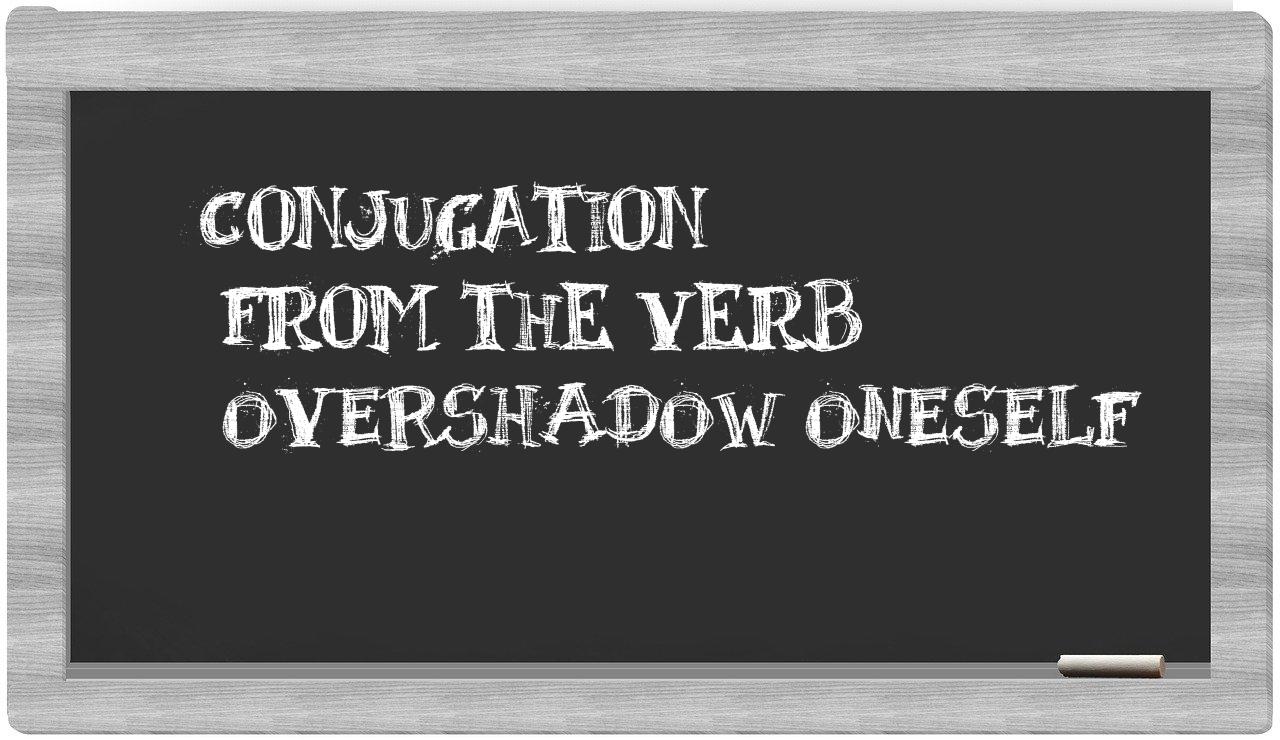 CONJUGATION
FROM THE VERB
OVERSHADOW ONESELF